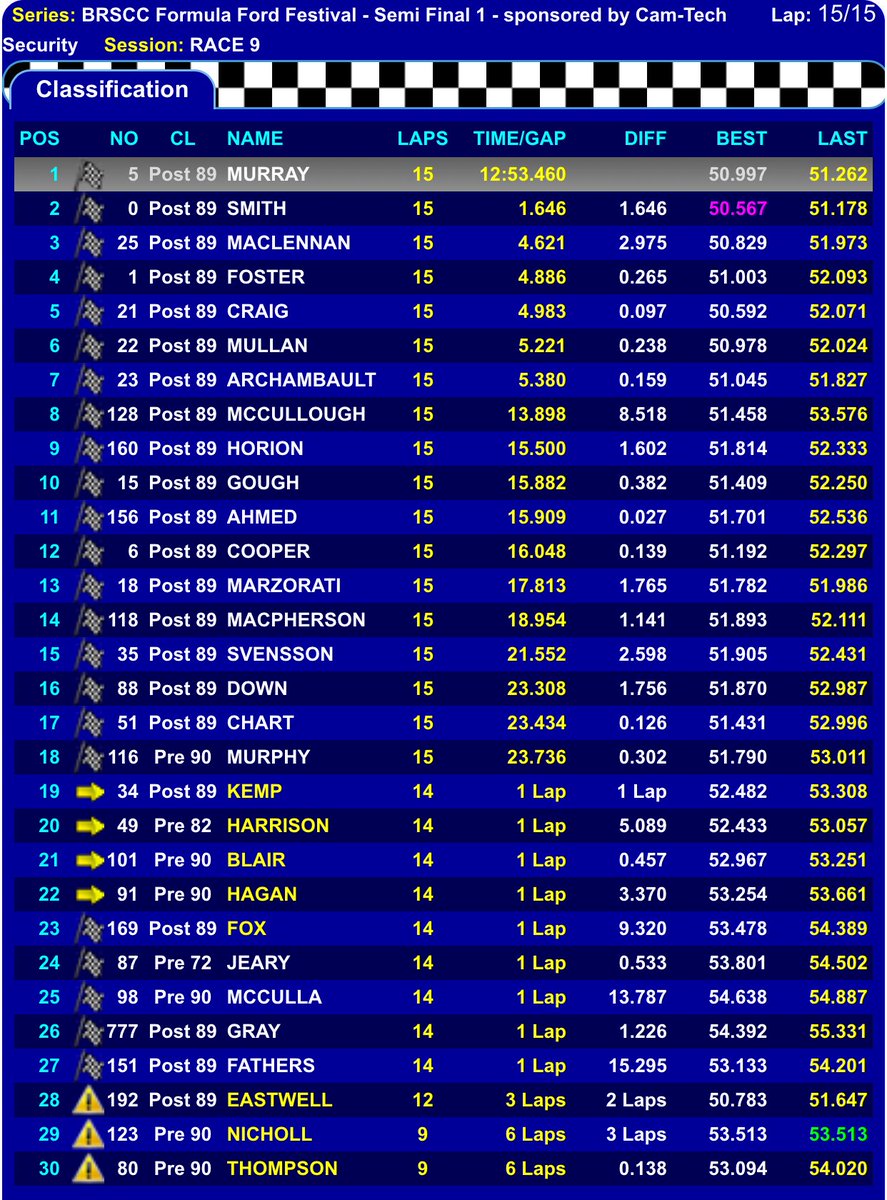 Series: BRSCC Formula Ford Festival - Semi Final 1 - sponsored by Cam-Tech Security   Session: RACE 9   Lap: 15/15

Classification

| POS | NO | CL | NAME | LAPS | TIME/GAP | DIFF | BEST | LAST |
|---|---|---|---|---|---|---|---|---|
| 1 | 5 | Post 89 | MURRAY | 15 | 12:53.460 | | 50.997 | 51.262 |
| 2 | 0 | Post 89 | SMITH | 15 | 1.646 | 1.646 | 50.567 | 51.178 |
| 3 | 25 | Post 89 | MACLENNAN | 15 | 4.621 | 2.975 | 50.829 | 51.973 |
| 4 | 1 | Post 89 | FOSTER | 15 | 4.886 | 0.265 | 51.003 | 52.093 |
| 5 | 21 | Post 89 | CRAIG | 15 | 4.983 | 0.097 | 50.592 | 52.071 |
| 6 | 22 | Post 89 | MULLAN | 15 | 5.221 | 0.238 | 50.978 | 52.024 |
| 7 | 23 | Post 89 | ARCHAMBAULT | 15 | 5.380 | 0.159 | 51.045 | 51.827 |
| 8 | 128 | Post 89 | MCCULLOUGH | 15 | 13.898 | 8.518 | 51.458 | 53.576 |
| 9 | 160 | Post 89 | HORION | 15 | 15.500 | 1.602 | 51.814 | 52.333 |
| 10 | 15 | Post 89 | GOUGH | 15 | 15.882 | 0.382 | 51.409 | 52.250 |
| 11 | 156 | Post 89 | AHMED | 15 | 15.909 | 0.027 | 51.701 | 52.536 |
| 12 | 6 | Post 89 | COOPER | 15 | 16.048 | 0.139 | 51.192 | 52.297 |
| 13 | 18 | Post 89 | MARZORATI | 15 | 17.813 | 1.765 | 51.782 | 51.986 |
| 14 | 118 | Post 89 | MACPHERSON | 15 | 18.954 | 1.141 | 51.893 | 52.111 |
| 15 | 35 | Post 89 | SVENSSON | 15 | 21.552 | 2.598 | 51.905 | 52.431 |
| 16 | 88 | Post 89 | DOWN | 15 | 23.308 | 1.756 | 51.870 | 52.987 |
| 17 | 51 | Post 89 | CHART | 15 | 23.434 | 0.126 | 51.431 | 52.996 |
| 18 | 116 | Pre 90 | MURPHY | 15 | 23.736 | 0.302 | 51.790 | 53.011 |
| 19 | 34 | Post 89 | KEMP | 14 | 1 Lap | 1 Lap | 52.482 | 53.308 |
| 20 | 49 | Pre 82 | HARRISON | 14 | 1 Lap | 5.089 | 52.433 | 53.057 |
| 21 | 101 | Pre 90 | BLAIR | 14 | 1 Lap | 0.457 | 52.967 | 53.251 |
| 22 | 91 | Pre 90 | HAGAN | 14 | 1 Lap | 3.370 | 53.254 | 53.661 |
| 23 | 169 | Post 89 | FOX | 14 | 1 Lap | 9.320 | 53.478 | 54.389 |
| 24 | 87 | Pre 72 | JEARY | 14 | 1 Lap | 0.533 | 53.801 | 54.502 |
| 25 | 98 | Pre 90 | MCCULLA | 14 | 1 Lap | 13.787 | 54.638 | 54.887 |
| 26 | 777 | Post 89 | GRAY | 14 | 1 Lap | 1.226 | 54.392 | 55.331 |
| 27 | 151 | Post 89 | FATHERS | 14 | 1 Lap | 15.295 | 53.133 | 54.201 |
| 28 | 192 | Post 89 | EASTWELL | 12 | 3 Laps | 2 Laps | 50.783 | 51.647 |
| 29 | 123 | Pre 90 | NICHOLL | 9 | 6 Laps | 3 Laps | 53.513 | 53.513 |
| 30 | 80 | Pre 90 | THOMPSON | 9 | 6 Laps | 0.138 | 53.094 | 54.020 |